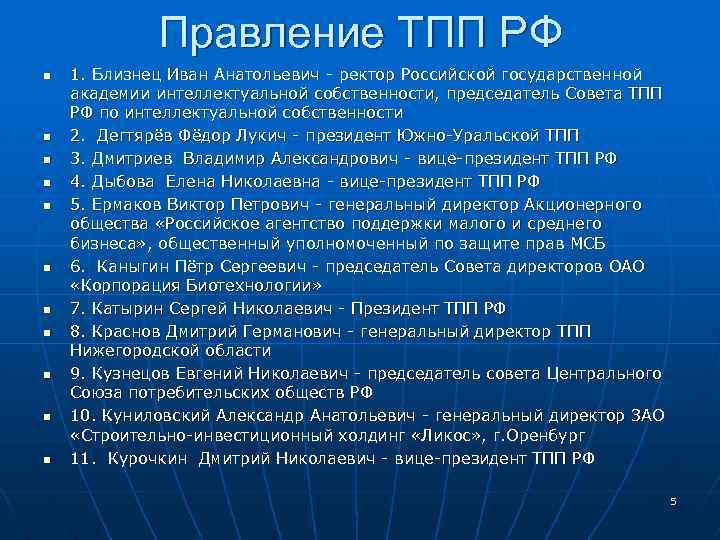 Правление ТПП РФ

1. Близнец Иван Анатольевич - ректор Российской государственной академии интеллектуальной собственности, председатель Совета ТПП РФ по интеллектуальной собственности

2. Дегтярёв Фёдор Лукич - президент Южно-Уральской ТПП

3. Дмитриев Владимир Александрович - вице-президент ТПП РФ

4. Дыбова Елена Николаевна - вице-президент ТПП РФ

5. Ермаков Виктор Петрович - генеральный директор Акционерного общества «Российское агентство поддержки малого и среднего бизнеса», общественный уполномоченный по защите прав МСБ

6. Каныгин Пётр Сергеевич - председатель Совета директоров ОАО «Корпорация Биотехнологии»

7. Катырин Сергей Николаевич - Президент ТПП РФ

8. Краснов Дмитрий Германович - генеральный директор ТПП Нижегородской области

9. Кузнецов Евгений Николаевич - председатель совета Центрального Союза потребительских обществ РФ

10. Куниловский Александр Анатольевич - генеральный директор ЗАО «Строительно-инвестиционный холдинг «Ликос», г.Оренбург

11. Курочкин Дмитрий Николаевич - вице-президент ТПП РФ

5